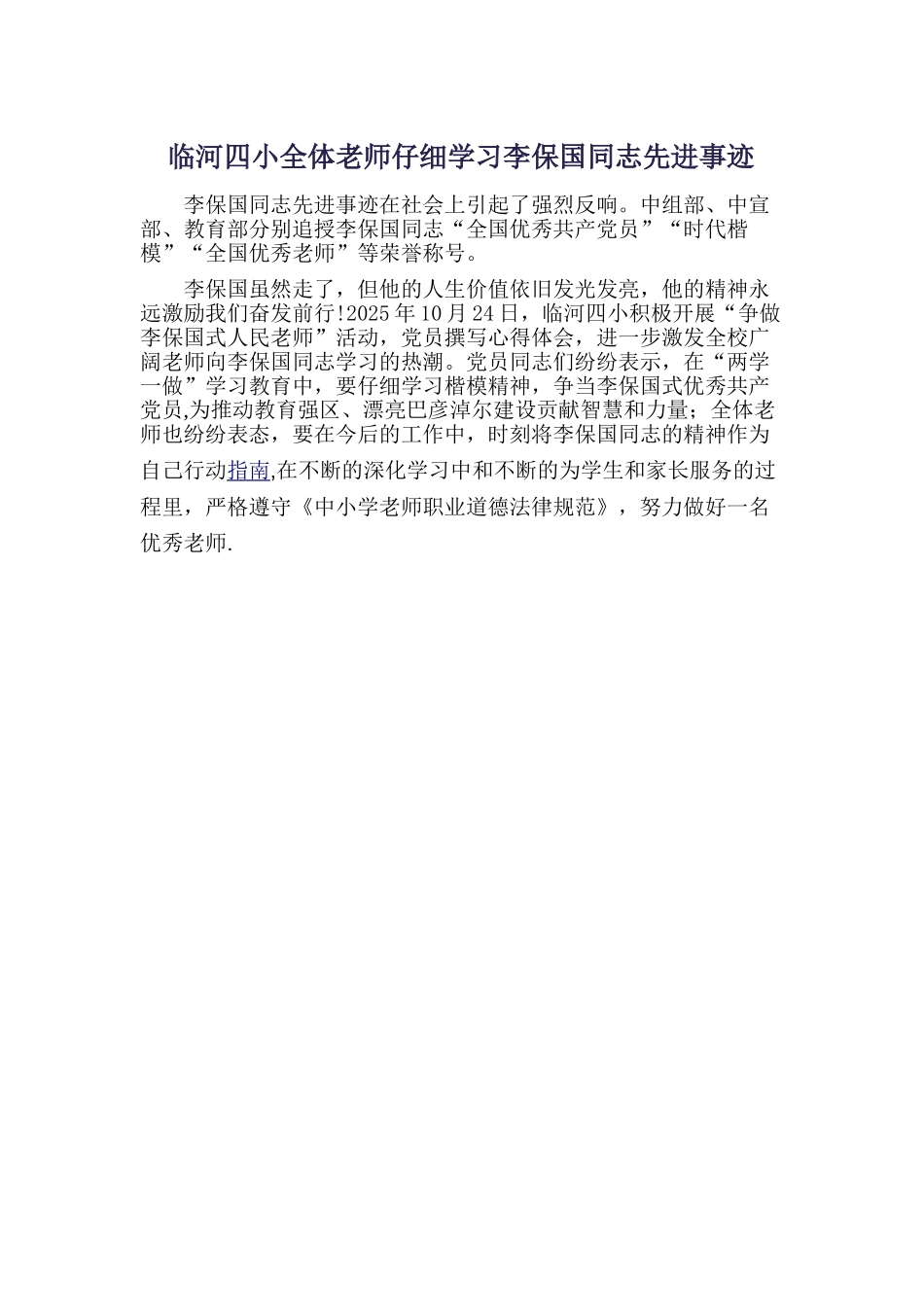 临河四小全体老师仔细学习李保国同志先进事迹

李保国同志先进事迹在社会上引起了强烈反响。中组部、中宣部、教育部分别追授李保国同志“全国优秀共产党员”“时代楷模”“全国优秀老师”等荣誉称号。

李保国虽然走了，但他的人生价值依旧发光发亮，他的精神永远激励我们奋发前行!2025年10月24日，临河四小积极开展“争做李保国式人民老师”活动，党员撰写心得体会，进一步激发全校广阔老师向李保国同志学习的热潮。党员同志们纷纷表示，在“两学一做”学习教育中，要仔细学习楷模精神，争当李保国式优秀共产党员,为推动教育强区、漂亮巴彦淖尔建设贡献智慧和力量；全体老师也纷纷表态，要在今后的工作中，时刻将李保国同志的精神作为自己行动指南,在不断的深化学习中和不断的为学生和家长服务的过程里，严格遵守《中小学老师职业道德法律规范》，努力做好一名优秀老师.